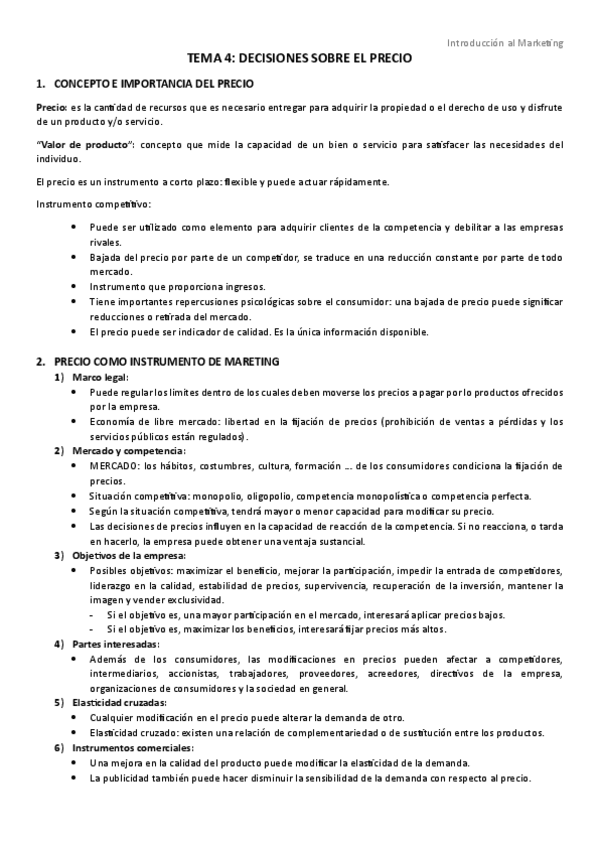 Introducción al Marketing

TEMA 4: DECISIONES SOBRE EL PRECIO

1. CONCEPTO E IMPORTANCIA DEL PRECIO

Precio: es la cantidad de recursos que es necesario entregar para adquirir la propiedad o el derecho de uso y disfrute de un producto y/o servicio.

"Valor de producto": concepto que mide la capacidad de un bien o servicio para satisfacer las necesidades del individuo.

El precio es un instrumento a corto plazo: flexible y puede actuar rápidamente.

Instrumento competitivo:

- Puede ser utilizado como elemento para adquirir clientes de la competencia y debilitar a las empresas rivales.
- Bajada del precio por parte de un competidor, se traduce en una reducción constante por parte de todo mercado.
- Instrumento que proporciona ingresos.
- Tiene importantes repercusiones psicológicas sobre el consumidor: una bajada de precio puede significar reducciones o retirada del mercado.
- El precio puede ser indicador de calidad. Es la única información disponible.

2. PRECIO COMO INSTRUMENTO DE MARETING

1) Marco legal:
- Puede regular los límites dentro de los cuales deben moverse los precios a pagar por lo productos ofrecidos por la empresa.
- Economía de libre mercado: libertad en la fijación de precios (prohibición de ventas a pérdidas y los servicios públicos están regulados).

2) Mercado y competencia:
- MERCADO: los hábitos, costumbres, cultura, formación ... de los consumidores condiciona la fijación de precios.
- Situación competitiva: monopolio, oligopolio, competencia monopolística o competencia perfecta.
- Según la situación competitiva, tendrá mayor o menor capacidad para modificar su precio.
- Las decisiones de precios influyen en la capacidad de reacción de la competencia. Si no reacciona, o tarda en hacerlo, la empresa puede obtener una ventaja sustancial.

3) Objetivos de la empresa:
- Posibles objetivos: maximizar el beneficio, mejorar la participación, impedir la entrada de competidores, liderazgo en la calidad, estabilidad de precios, supervivencia, recuperación de la inversión, mantener la imagen y vender exclusividad.
  - Si el objetivo es, una mayor participación en el mercado, interesará aplicar precios bajos.
  - Si el objetivo es, maximizar los beneficios, interesará fijar precios más altos.

4) Partes interesadas:
- Además de los consumidores, las modificaciones en precios pueden afectar a competidores, intermediarios, accionistas, trabajadores, proveedores, acreedores, directivos de la empresa, organizaciones de consumidores y la sociedad en general.

5) Elasticidad cruzadas:
- Cualquier modificación en el precio puede alterar la demanda de otro.
- Elasticidad cruzado: existen una relación de complementariedad o de sustitución entre los productos.

6) Instrumentos comerciales:
- Una mejora en la calidad del producto puede modificar la elasticidad de la demanda.
- La publicidad también puede hacer disminuir la sensibilidad de la demanda con respecto al precio.